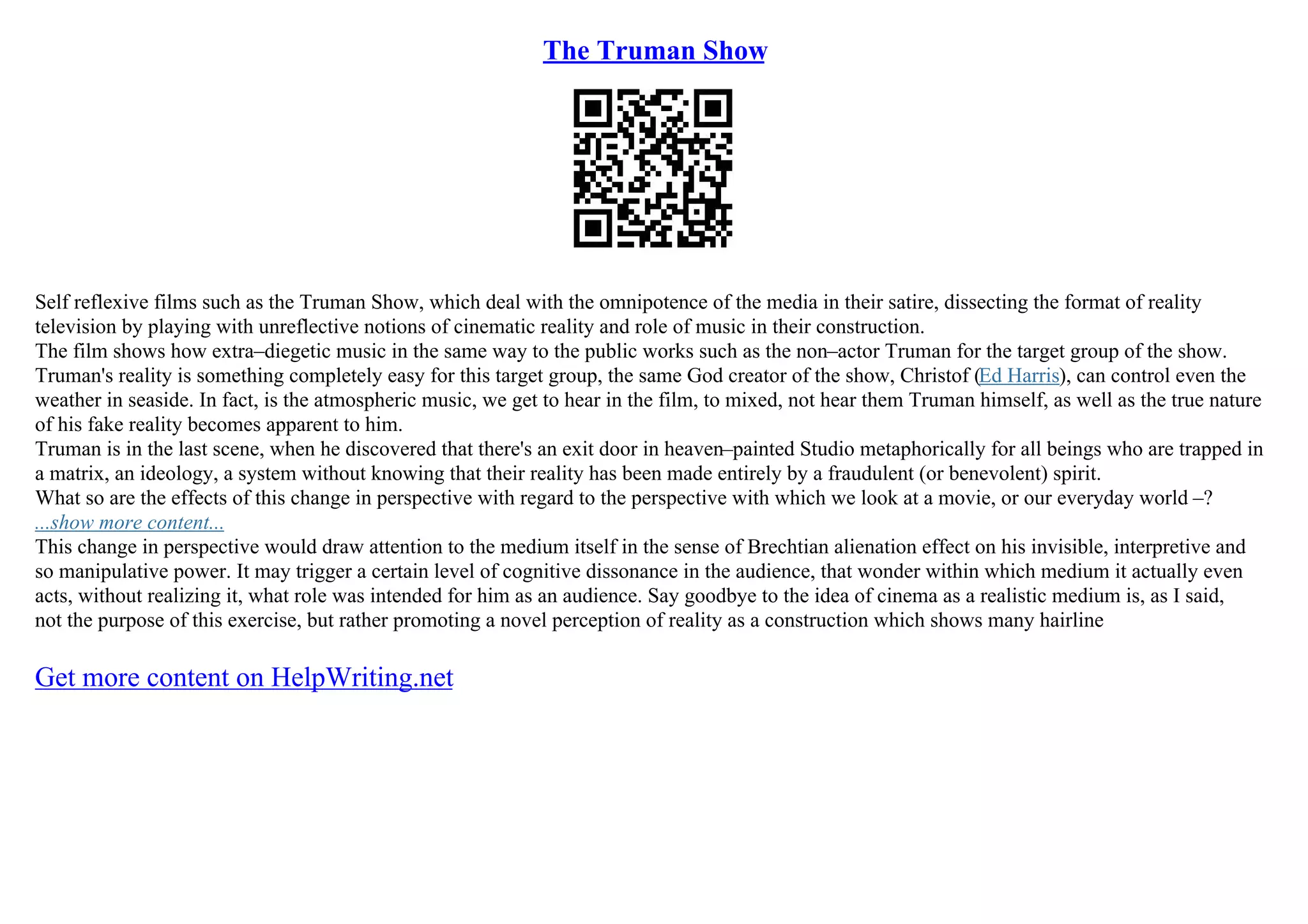 The Truman Show

Self reflexive films such as the Truman Show, which deal with the omnipotence of the media in their satire, dissecting the format of reality television by playing with unreflective notions of cinematic reality and role of music in their construction.
The film shows how extra–diegetic music in the same way to the public works such as the non–actor Truman for the target group of the show. Truman's reality is something completely easy for this target group, the same God creator of the show, Christof (Ed Harris), can control even the weather in seaside. In fact, is the atmospheric music, we get to hear in the film, to mixed, not hear them Truman himself, as well as the true nature of his fake reality becomes apparent to him.
Truman is in the last scene, when he discovered that there's an exit door in heaven–painted Studio metaphorically for all beings who are trapped in a matrix, an ideology, a system without knowing that their reality has been made entirely by a fraudulent (or benevolent) spirit.
What so are the effects of this change in perspective with regard to the perspective with which we look at a movie, or our everyday world –?
...show more content...
This change in perspective would draw attention to the medium itself in the sense of Brechtian alienation effect on his invisible, interpretive and so manipulative power. It may trigger a certain level of cognitive dissonance in the audience, that wonder within which medium it actually even acts, without realizing it, what role was intended for him as an audience. Say goodbye to the idea of cinema as a realistic medium is, as I said, not the purpose of this exercise, but rather promoting a novel perception of reality as a construction which shows many hairline

Get more content on HelpWriting.net